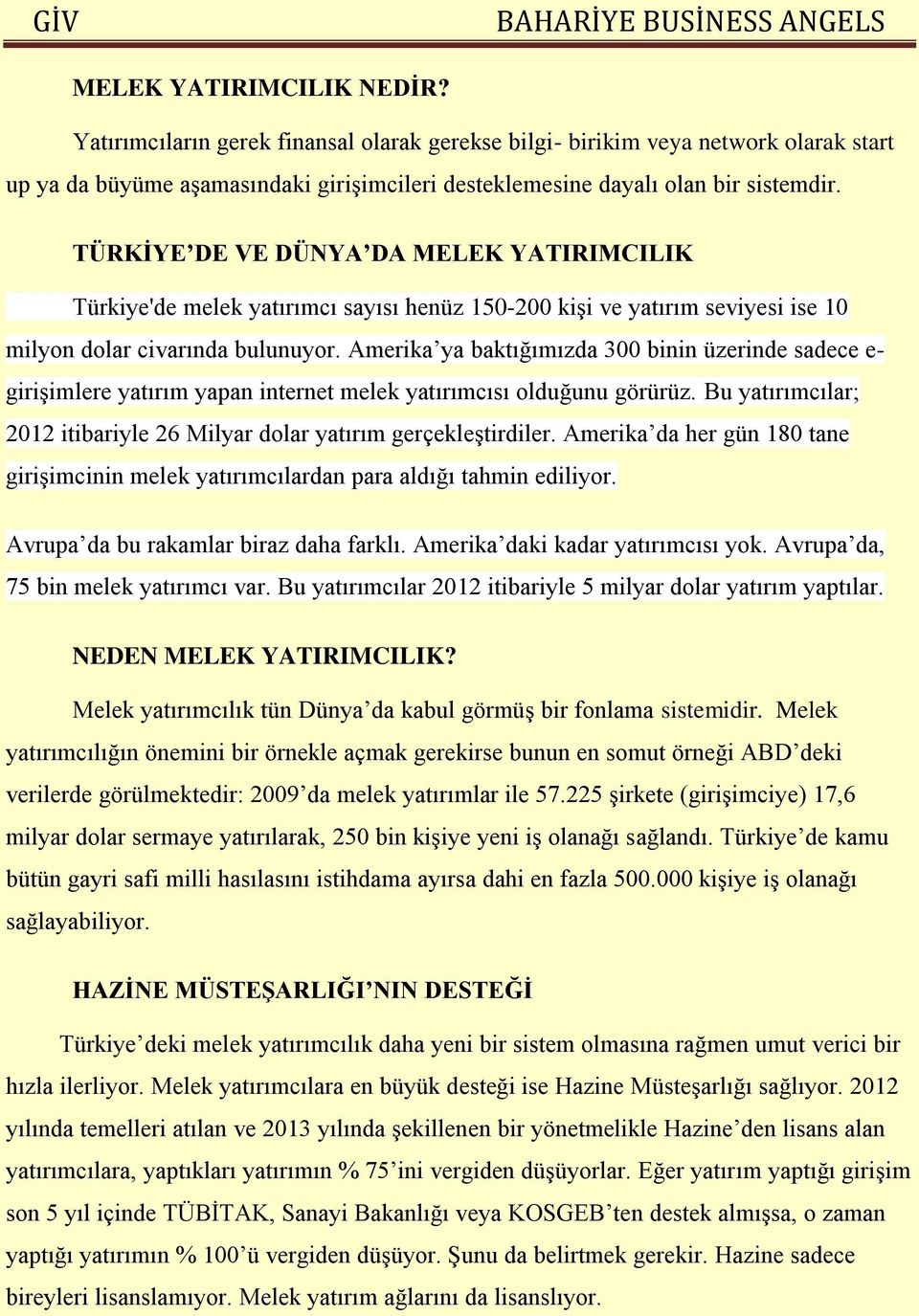 GİV BAHARİYE BUSİNESS ANGELS

MELEK YATIRIMCILIK NEDİR?

Yatırımcıların gerek finansal olarak gerekse bilgi- birikim veya network olarak start up ya da büyüme aşamasındaki girişimcileri desteklemesine dayalı olan bir sistemdir.

TÜRKİYE’DE VE DÜNYA’DA MELEK YATIRIMCILIK

Türkiye'de melek yatırımcı sayısı henüz 150-200 kişi ve yatırım seviyesi ise 10 milyon dolar civarında bulunuyor. Amerika’ya baktığımızda 300 binin üzerinde sadece e-girişimlere yatırım yapan internet melek yatırımcısı olduğunu görürüz. Bu yatırımcılar; 2012 itibariyle 26 Milyar dolar yatırım gerçekleştirdiler. Amerika’da her gün 180 tane girişimcinin melek yatırımcılardan para aldığı tahmin ediliyor.

Avrupa’da bu rakamlar biraz daha farklı. Amerika’daki kadar yatırımcısı yok. Avrupa’da, 75 bin melek yatırımcı var. Bu yatırımcılar 2012 itibariyle 5 milyar dolar yatırım yaptılar.

NEDEN MELEK YATIRIMCILIK?

Melek yatırımcılık tün Dünya’da kabul görmüş bir fonlama sistemidir. Melek yatırımcılığın önemini bir örnekle açmak gerekirse bunun en somut örneği ABD’deki verilerde görülmektedir: 2009’da melek yatırımlar ile 57.225 şirkete (girişimciye) 17,6 milyar dolar sermaye yatırılarak, 250 bin kişiye yeni iş olanağı sağlandı. Türkiye’de kamu bütün gayri safi milli hasılasını istihdama ayırsa dahi en fazla 500.000 kişiye iş olanağı sağlayabiliyor.

HAZİNE MÜSTEŞARLIĞI’NIN DESTEĞİ

Türkiye’deki melek yatırımcılık daha yeni bir sistem olmasına rağmen umut verici bir hızla ilerliyor. Melek yatırımcılara en büyük desteği ise Hazine Müsteşarlığı sağlıyor. 2012 yılında temelleri atılan ve 2013 yılında şekillenen bir yönetmelikle Hazine’den lisans alan yatırımcılara, yaptıkları yatırımın % 75’ini vergiden düşüyorlar. Eğer yatırım yaptığı girişim son 5 yıl içinde TÜBİTAK, Sanayi Bakanlığı veya KOSGEB’ten destek almışsa, o zaman yaptığı yatırımın % 100’ü vergiden düşüyor. Şunu da belirtmek gerekir. Hazine sadece bireyleri lisanslamıyor. Melek yatırım ağlarını da lisanslıyor.